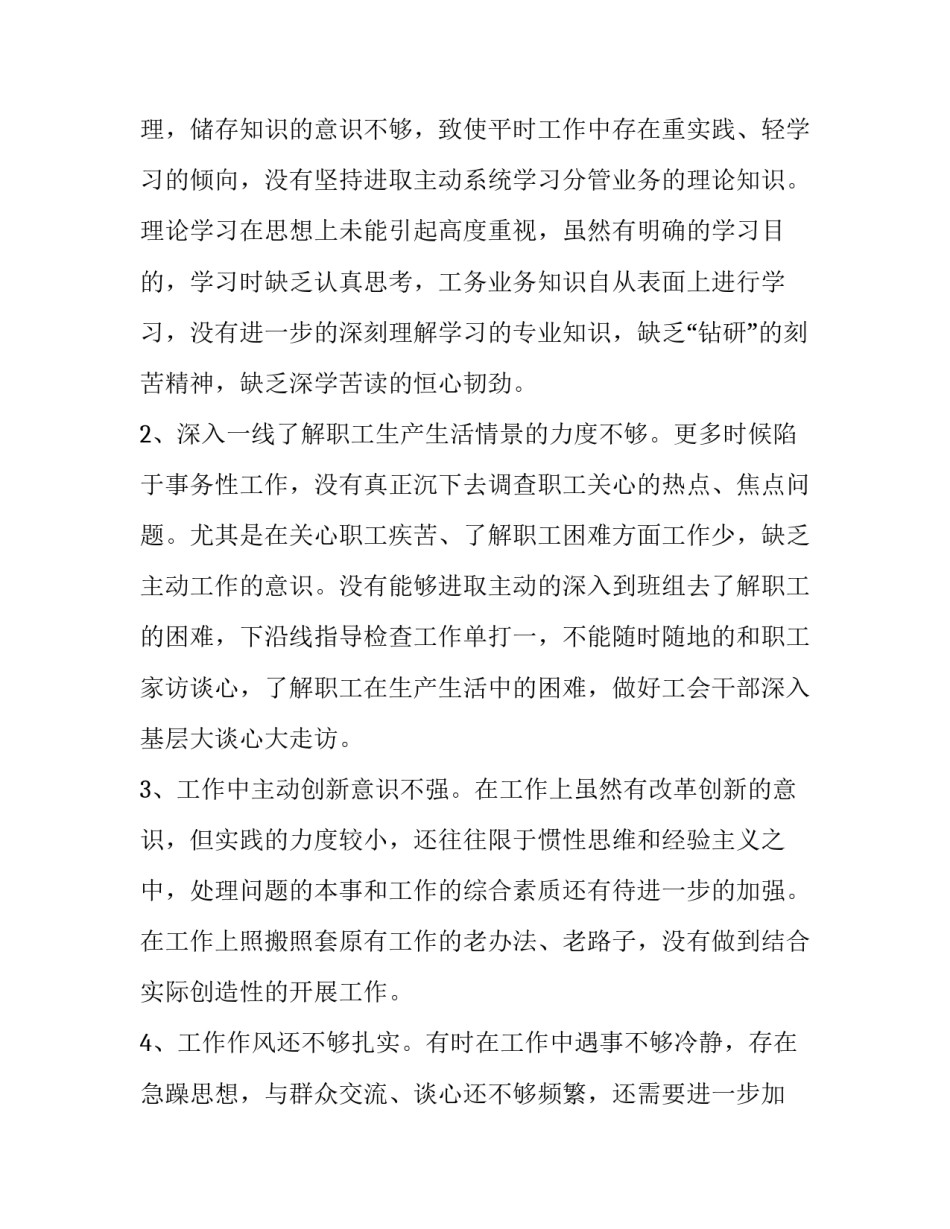 理，储存知识的意识不够，致使平时工作中存在重实践、轻学习的倾向，没有坚持进取主动系统学习分管业务的理论知识。理论学习在思想上未能引起高度重视，虽然有明确的学习目的，学习时缺乏认真思考，工务业务知识自从表面上进行学习，没有进一步的深刻理解学习的专业知识，缺乏“钻研”的刻苦精神，缺乏深学苦读的恒心韧劲。

2、深入一线了解职工生产生活情景的力度不够。更多时候陷于事务性工作，没有真正沉下去调查职工关心的热点、焦点问题。尤其是在关心职工疾苦、了解职工困难方面工作少，缺乏主动工作的意识。没有能够进取主动的深入到班组去了解职工的困难，下沿线指导检查工作单打一，不能随时随地的和职工家访谈心，了解职工在生产生活中的困难，做好工会干部深入基层大谈心大走访。

3、工作中主动创新意识不强。在工作上虽然有改革创新的意识，但实践的力度较小，还往往限于惯性思维和经验主义之中，处理问题的本事和工作的综合素质还有待进一步的加强。在工作上照搬照套原有工作的老办法、老路子，没有做到结合实际创造性的开展工作。

4、工作作风还不够扎实。有时在工作中遇事不够冷静，存在急躁思想，与群众交流、谈心还不够频繁，还需要进一步加